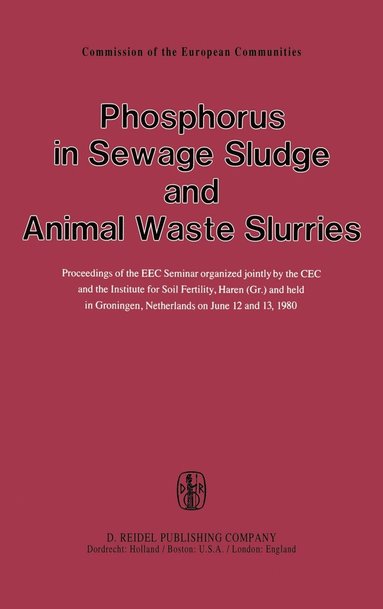 Commission of the European Communities

Phosphorus in Sewage Sludge and Animal Waste Slurries

Proceedings of the EEC Seminar organized jointly by the CEC and the Institute for Soil Fertility, Haren (Gr.) and held in Groningen, Netherlands on June 12 and 13, 1980

D R

D. REIDEL PUBLISHING COMPANY
Dordrecht: Holland / Boston: U.S.A. / London: England